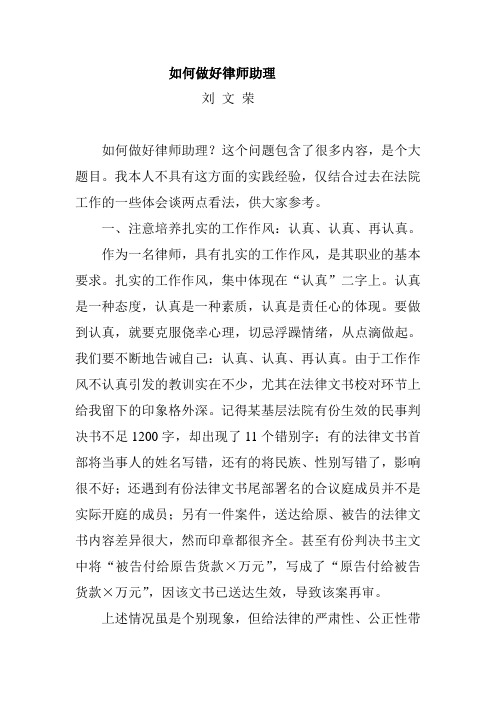 如何做好律师助理

刘 文 荣

如何做好律师助理？这个问题包含了很多内容，是个大题目。我本人不具有这方面的实践经验，仅结合过去在法院工作的一些体会谈两点看法，供大家参考。

一、注意培养扎实的工作作风：认真、认真、再认真。

作为一名律师，具有扎实的工作作风，是其职业的基本要求。扎实的工作作风，集中体现在“认真”二字上。认真是一种态度，认真是一种素质，认真是责任心的体现。要做到认真，就要克服侥幸心理，切忌浮躁情绪，从点滴做起。我们要不断地告诫自己：认真、认真、再认真。由于工作作风不认真引发的教训实在不少，尤其在法律文书校对环节上给我留下的印象格外深。记得某基层法院有份生效的民事判决书不足 1200 字，却出现了 11 个错别字；有的法律文书首部将当事人的姓名写错，还有的将民族、性别写错了，影响很不好；还遇到有份法律文书尾部署名的合议庭成员并不是实际开庭的成员；另有一件案件，送达给原、被告的法律文书内容差异很大，然而印章都很齐全。甚至有份判决书主文中将“被告付给原告货款×万元”，写成了“原告付给被告货款×万元”，因该文书已送达生效，导致该案再审。

上述情况虽是个别现象，但给法律的严肃性、公正性带